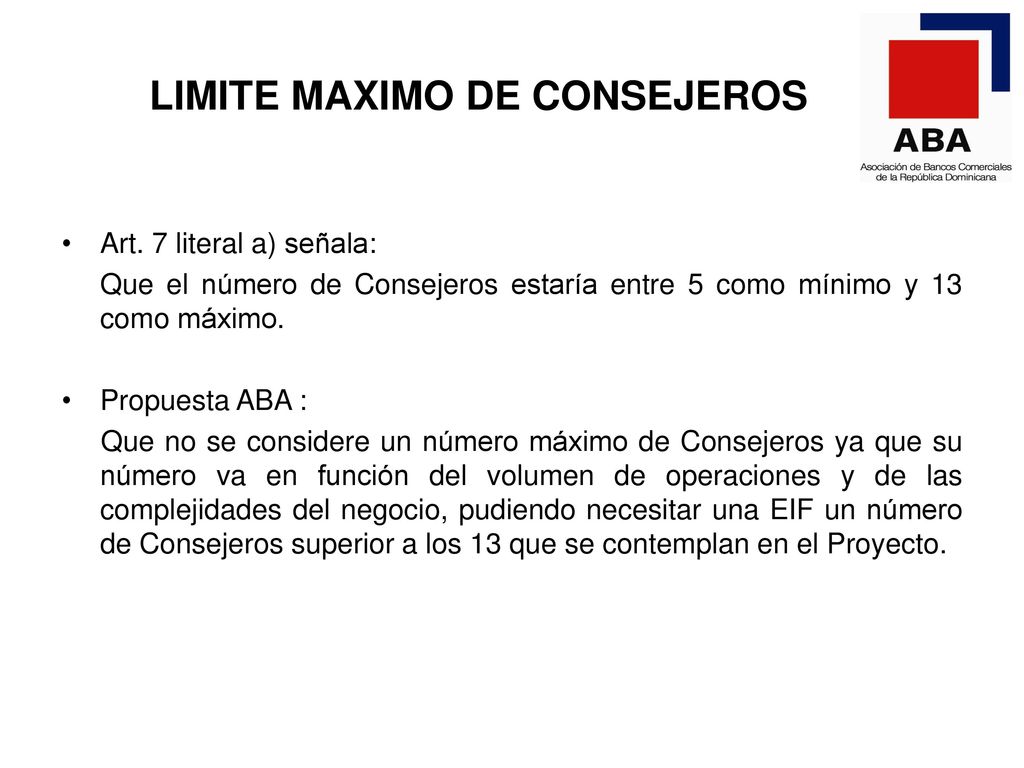 LIMITE MAXIMO DE CONSEJEROS

ABA
Asociación de Bancos Comerciales de la República Dominicana

• Art. 7 literal a) señala:
Que el número de Consejeros estaría entre 5 como mínimo y 13 como máximo.

• Propuesta ABA :
Que no se considere un número máximo de Consejeros ya que su número va en función del volumen de operaciones y de las complejidades del negocio, pudiendo necesitar una EIF un número de Consejeros superior a los 13 que se contemplan en el Proyecto.